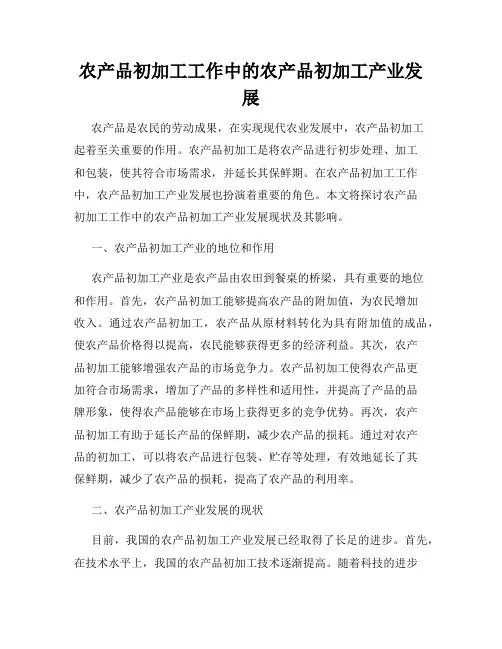 农产品初加工工作中的农产品初加工产业发展

农产品是农民的劳动成果，在实现现代农业发展中，农产品初加工起着至关重要的作用。农产品初加工是将农产品进行初步处理、加工和包装，使其符合市场需求，并延长其保鲜期。在农产品初加工工作中，农产品初加工产业发展也扮演着重要的角色。本文将探讨农产品初加工工作中的农产品初加工产业发展现状及其影响。

一、农产品初加工产业的地位和作用

农产品初加工产业是农产品由农田到餐桌的桥梁，具有重要的地位和作用。首先，农产品初加工能够提高农产品的附加值，为农民增加收入。通过农产品初加工，农产品从原材料转化为具有附加值的成品，使农产品价格得以提高，农民能够获得更多的经济利益。其次，农产品初加工能够增强农产品的市场竞争力。农产品初加工使得农产品更加符合市场需求，增加了产品的多样性和适用性，并提高了产品的品牌形象，使得农产品能够在市场上获得更多的竞争优势。再次，农产品初加工有助于延长产品的保鲜期，减少农产品的损耗。通过对农产品的初加工，可以将农产品进行包装、贮存等处理，有效地延长了其保鲜期，减少了农产品的损耗，提高了农产品的利用率。

二、农产品初加工产业发展的现状

目前，我国的农产品初加工产业发展已经取得了长足的进步。首先，在技术水平上，我国的农产品初加工技术逐渐提高。随着科技的进步